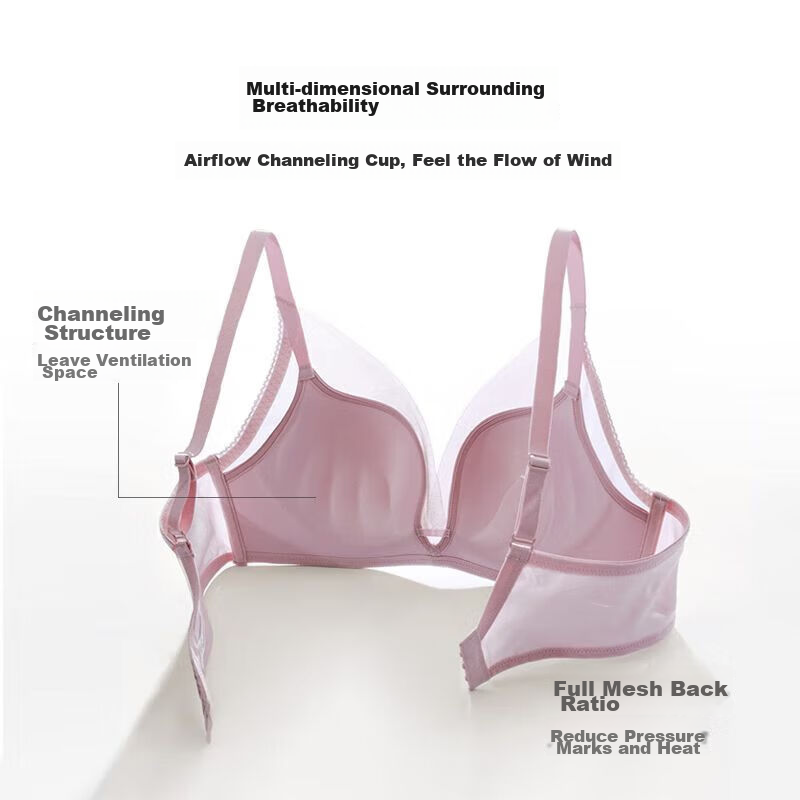 Multi-dimensional Surrounding Breathability

Airflow Channeling Cup, Feel the Flow of Wind

Channeling Structure

Leave Ventilation Space

Full Mesh Back Ratio

Reduce Pressure Marks and Heat